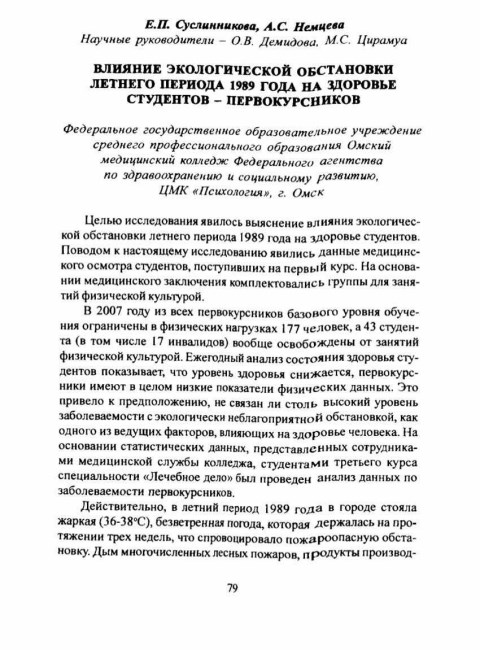 Е.П. Суслинникова, А.С. Немцева
Научные руководители – О.В. Демидова, М.С. Цирамуа

ВЛИЯНИЕ ЭКОЛОГИЧЕСКОЙ ОБСТАНОВКИ ЛЕТНЕГО ПЕРИОДА 1989 ГОДА НА ЗДОРОВЬЕ СТУДЕНТОВ – ПЕРВОКУРСНИКОВ

Федеральное государственное образовательное учреждение среднего профессионального образования Омский медицинский колледж Федерального агентства по здравоохранению и социальному развитию, ЦМК «Психология», г. Омск

Целью исследования явилось выяснение влияния экологической обстановки летнего периода 1989 года на здоровье студентов. Поводом к настоящему исследованию явились данные медицинского осмотра студентов, поступивших на первый курс. На основании медицинского заключения комплектовались группы для занятий физической культурой.

В 2007 году из всех первокурсников базового уровня обучения ограничены в физических нагрузках 177 человек, а 43 студента (в том числе 17 инвалидов) вообще освобождены от занятий физической культурой. Ежегодный анализ состояния здоровья студентов показывает, что уровень здоровья снижается, первокурсники имеют в целом низкие показатели физических данных. Это привело к предположению, не связан ли столь высокий уровень заболеваемости с экологически неблагоприятной обстановкой, как одного из ведущих факторов, влияющих на здоровье человека. На основании статистических данных, представленных сотрудниками медицинской службы колледжа, студентами третьего курса специальности «Лечебное дело» был проведен анализ данных по заболеваемости первокурсников.

Действительно, в летний период 1989 года в городе стояла жаркая (36-38°С), безветренная погода, которая держалась на протяжении трех недель, что спровоцировало пожароопасную обстановку. Дым многочисленных лесных пожаров, продукты производ-

79